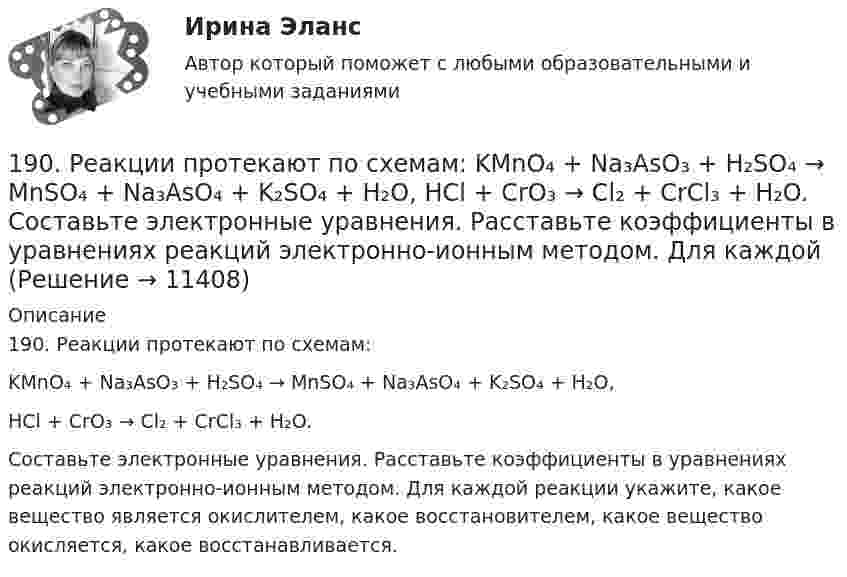 Ирина Эланс

Автор который поможет с любыми образовательными и учебными заданиями

190. Реакции протекают по схемам: $KMnO_4 + Na_3AsO_3 + H_2SO_4 \rightarrow MnSO_4 + Na_3AsO_4 + K_2SO_4 + H_2O$, $HCl + CrO_3 \rightarrow Cl_2 + CrCl_3 + H_2O$. Составьте электронные уравнения. Расставьте коэффициенты в уравнениях реакций электронно-ионным методом. Для каждой (Решение → 11408)

Описание

190. Реакции протекают по схемам:

$KMnO_4 + Na_3AsO_3 + H_2SO_4 \rightarrow MnSO_4 + Na_3AsO_4 + K_2SO_4 + H_2O$,

$HCl + CrO_3 \rightarrow Cl_2 + CrCl_3 + H_2O$.

Составьте электронные уравнения. Расставьте коэффициенты в уравнениях реакций электронно-ионным методом. Для каждой реакции укажите, какое вещество является окислителем, какое восстановителем, какое вещество окисляется, какое восстанавливается.